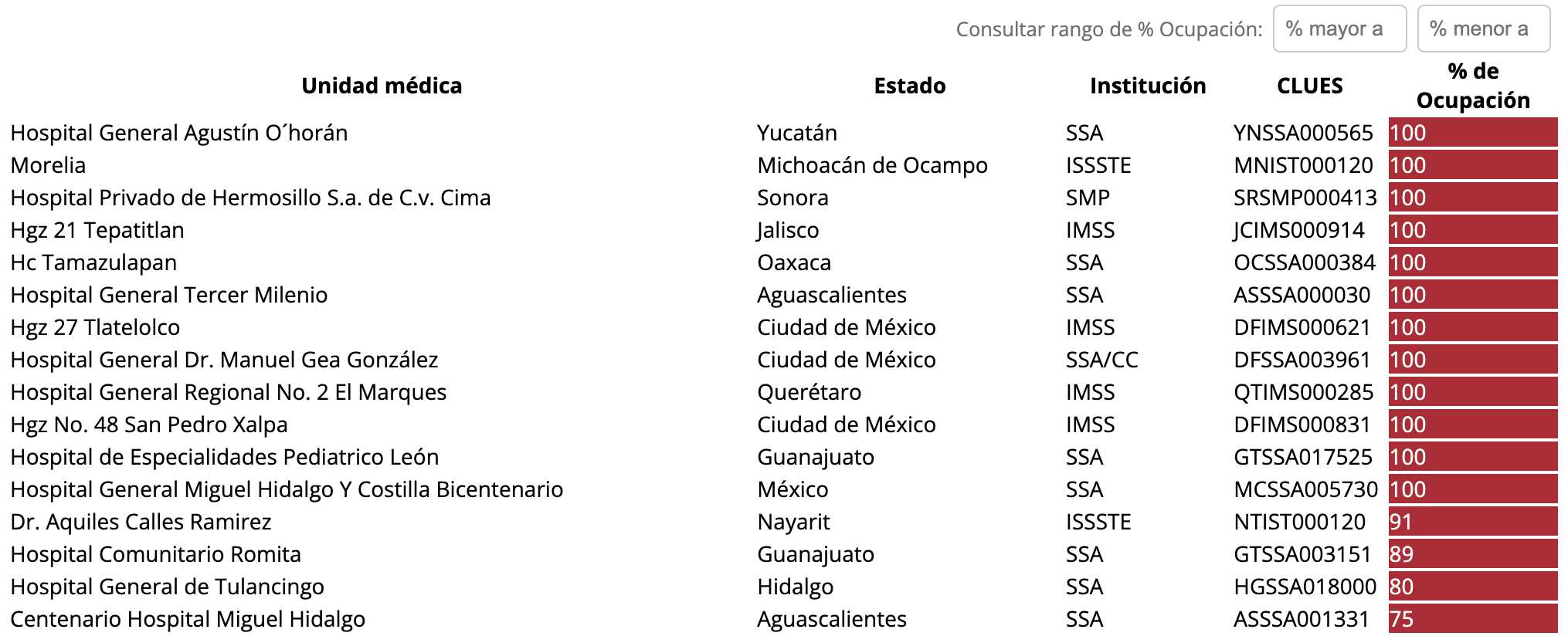 Consultar rango de % Ocupación: % mayor a % menor a

| Unidad médica | Estado | Institución | CLUES | % de Ocupación |
|---|---|---|---|---|
| Hospital General Agustín O´horán | Yucatán | SSA | YNSSA000565 | 100 |
| Morelia | Michoacán de Ocampo | ISSSTE | MNIST000120 | 100 |
| Hospital Privado de Hermosillo S.a. de C.v. Cima | Sonora | SMP | SRSMP000413 | 100 |
| Hgz 21 Tepatitlan | Jalisco | IMSS | JCIMS000914 | 100 |
| Hc Tamazulapan | Oaxaca | SSA | OCSSA000384 | 100 |
| Hospital General Tercer Milenio | Aguascalientes | SSA | ASSSA000030 | 100 |
| Hgz 27 Tlatelolco | Ciudad de México | IMSS | DFIMS000621 | 100 |
| Hospital General Dr. Manuel Gea González | Ciudad de México | SSA/CC | DFSSA003961 | 100 |
| Hospital General Regional No. 2 El Marques | Querétaro | IMSS | QTIMS000285 | 100 |
| Hgz No. 48 San Pedro Xalpa | Ciudad de México | IMSS | DFIMS000831 | 100 |
| Hospital de Especialidades Pediatrico León | Guanajuato | SSA | GTSSA017525 | 100 |
| Hospital General Miguel Hidalgo Y Costilla Bicentenario | México | SSA | MCSSA005730 | 100 |
| Dr. Aquiles Calles Ramirez | Nayarit | ISSSTE | NTIST000120 | 91 |
| Hospital Comunitario Romita | Guanajuato | SSA | GTSSA003151 | 89 |
| Hospital General de Tulancingo | Hidalgo | SSA | HGSSA018000 | 80 |
| Centenario Hospital Miguel Hidalgo | Aguascalientes | SSA | ASSSA001331 | 75 |